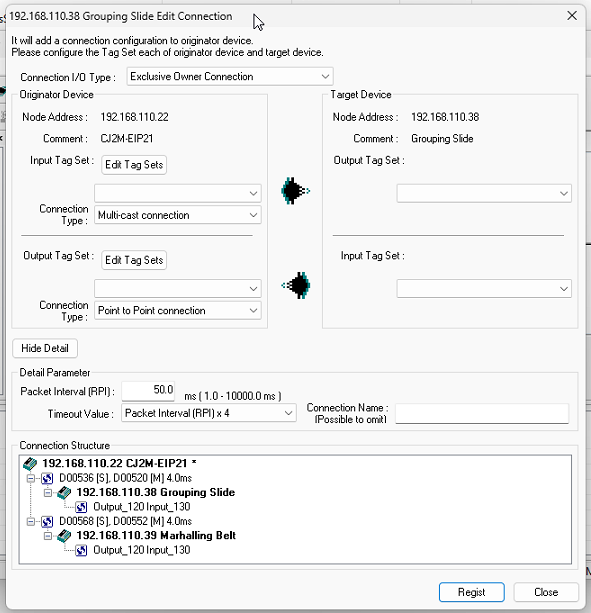 192.168.110.38 Grouping Slide Edit Connection

It will add a connection configuration to originator device.
Please configure the Tag Set each of originator device and target device.

Connection I/O Type : Exclusive Owner Connection

Originator Device

Node Address : 192.168.110.22

Comment : CJ2M-EIP21

Input Tag Set : Edit Tag Sets

Connection Type : Multi-cast connection

Output Tag Set : Edit Tag Sets

Connection Type : Point to Point connection

Target Device

Node Address : 192.168.110.38

Comment : Grouping Slide

Output Tag Set :

Input Tag Set :

Hide Detail

Detail Parameter

Packet Interval (RPI) : 50.0 ms ( 1.0 - 10000.0 ms )

Timeout Value : Packet Interval (RPI) x 4

Connection Name : (Possible to omit)

Connection Structure

192.168.110.22 CJ2M-EIP21 *
D00536 [S], D00520 [M] 4.0ms
192.168.110.38 Grouping Slide
Output_120 Input_130
D00568 [S], D00552 [M] 4.0ms
192.168.110.39 Marhalling Belt
Output_120 Input_130

Regist Close